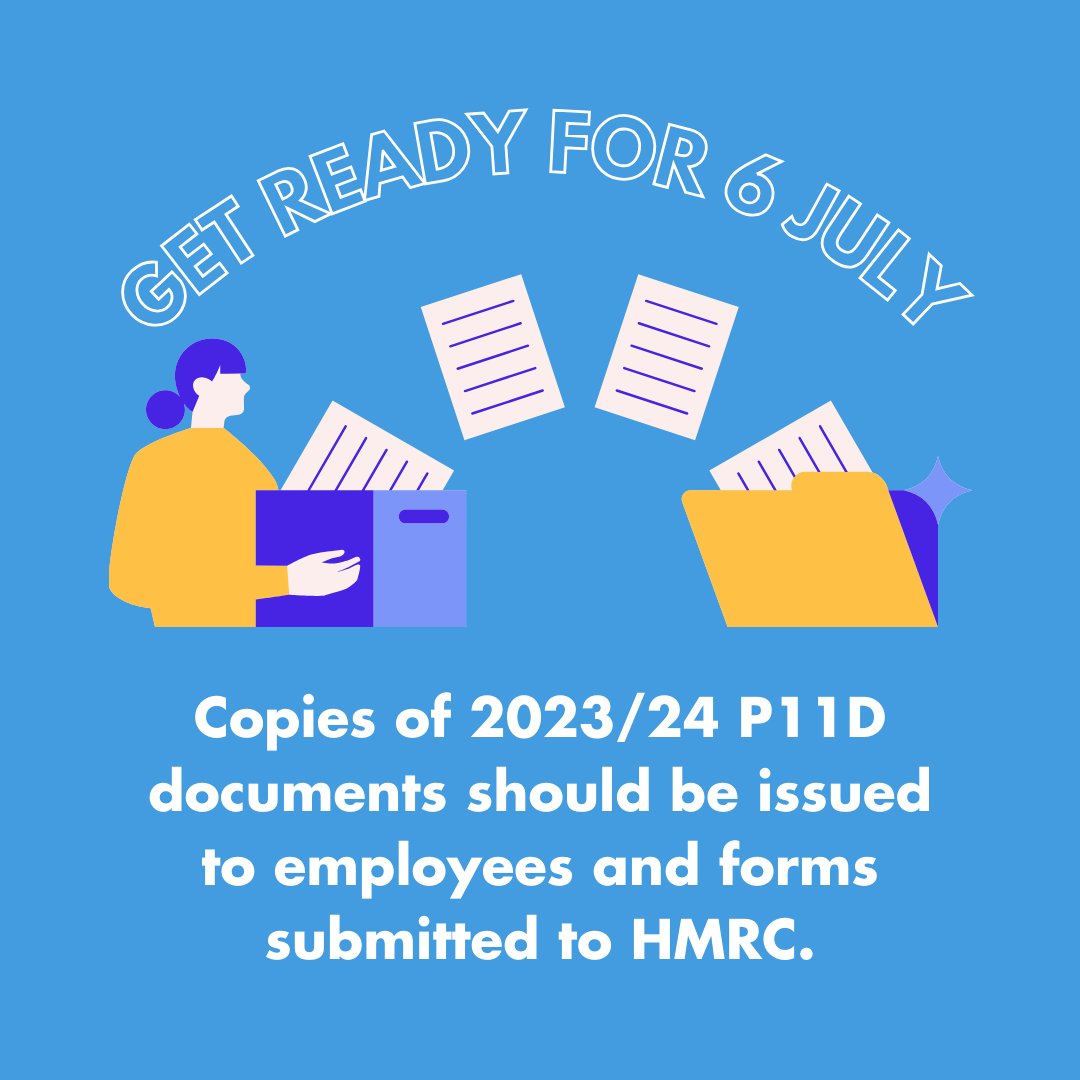 GET READY FOR 6 JULY

Copies of 2023/24 P11D documents should be issued to employees and forms submitted to HMRC.